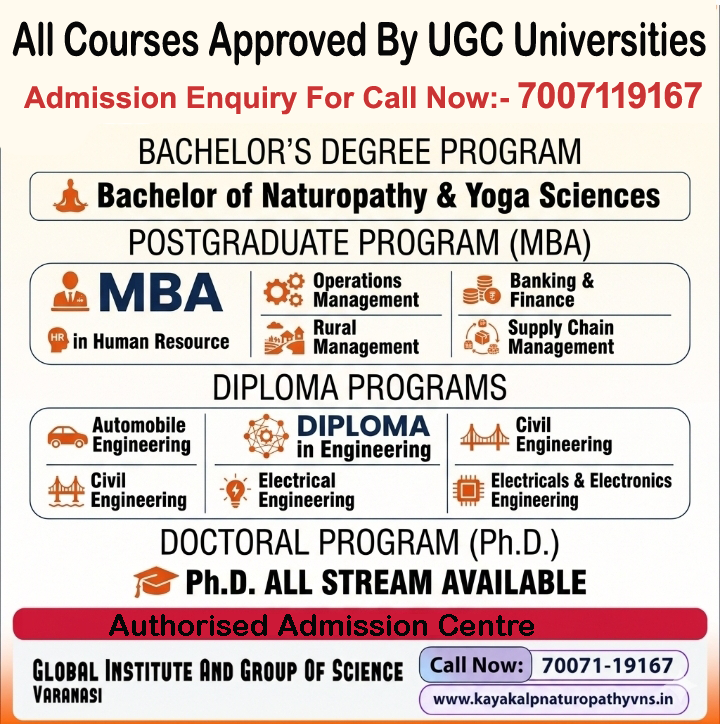 All Courses Approved By UGC Universities

Admission Enquiry For Call Now:- 7007119167

BACHELOR'S DEGREE PROGRAM

Bachelor of Naturopathy & Yoga Sciences

POSTGRADUATE PROGRAM (MBA)

MBA

HR in Human Resource

Operations Management

Rural Management

Banking & Finance

Supply Chain Management

DIPLOMA PROGRAMS

Automobile Engineering

Civil Engineering

DIPLOMA in Engineering

Electrical Engineering

Civil Engineering

Electricals & Electronics Engineering

DOCTORAL PROGRAM (Ph.D.)

Ph.D. ALL STREAM AVAILABLE

Authorised Admission Centre

GLOBAL INSTITUTE AND GROUP OF SCIENCE
VARANASI

Call Now: 70071-19167

www.kayakalpnaturopathyvns.in